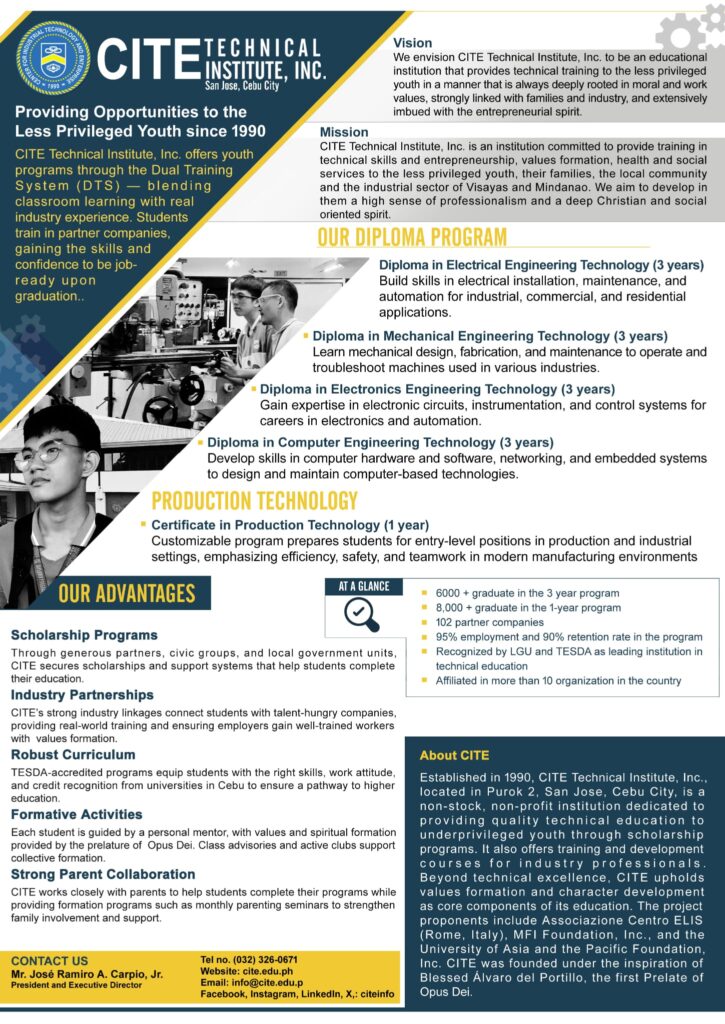 CITE TECHNICAL INSTITUTE, INC.
San Jose, Cebu City

Providing Opportunities to the Less Privileged Youth since 1990

CITE Technical Institute, Inc. offers youth programs through the Dual Training System (DTS) — blending classroom learning with real industry experience. Students train in partner companies, gaining the skills and confidence to be job-ready upon graduation..

Vision
We envision CITE Technical Institute, Inc. to be an educational institution that provides technical training to the less privileged youth in a manner that is always deeply rooted in moral and work values, strongly linked with families and industry, and extensively imbued with the entrepreneurial spirit.

Mission
CITE Technical Institute, Inc. is an institution committed to provide training in technical skills and entrepreneurship, values formation, health and social services to the less privileged youth, their families, the local community and the industrial sector of Visayas and Mindanao. We aim to develop in them a high sense of professionalism and a deep Christian and social oriented spirit.

OUR DIPLOMA PROGRAM

Diploma in Electrical Engineering Technology (3 years)
Build skills in electrical installation, maintenance, and automation for industrial, commercial, and residential applications.

Diploma in Mechanical Engineering Technology (3 years)
Learn mechanical design, fabrication, and maintenance to operate and troubleshoot machines used in various industries.

Diploma in Electronics Engineering Technology (3 years)
Gain expertise in electronic circuits, instrumentation, and control systems for careers in electronics and automation.

Diploma in Computer Engineering Technology (3 years)
Develop skills in computer hardware and software, networking, and embedded systems to design and maintain computer-based technologies.

PRODUCTION TECHNOLOGY

Certificate in Production Technology (1 year)
Customizable program prepares students for entry-level positions in production and industrial settings, emphasizing efficiency, safety, and teamwork in modern manufacturing environments

OUR ADVANTAGES

AT A GLANCE
6000 + graduate in the 3 year program
8,000 + graduate in the 1-year program
102 partner companies
95% employment and 90% retention rate in the program
Recognized by LGU and TESDA as leading institution in technical education
Affiliated in more than 10 organization in the country

Scholarship Programs
Through generous partners, civic groups, and local government units, CITE secures scholarships and support systems that help students complete their education.

Industry Partnerships
CITE's strong industry linkages connect students with talent-hungry companies, providing real-world training and ensuring employers gain well-trained workers with values formation.

Robust Curriculum
TESDA-accredited programs equip students with the right skills, work attitude, and credit recognition from universities in Cebu to ensure a pathway to higher education.

Formative Activities
Each student is guided by a personal mentor, with values and spiritual formation provided by the prelature of Opus Dei. Class advisories and active clubs support collective formation.

Strong Parent Collaboration
CITE works closely with parents to help students complete their programs while providing formation programs such as monthly parenting seminars to strengthen family involvement and support.

About CITE
Established in 1990, CITE Technical Institute, Inc., located in Purok 2, San Jose, Cebu City, is a non-stock, non-profit institution dedicated to providing quality technical education to underprivileged youth through scholarship programs. It also offers training and development courses for industry professionals. Beyond technical excellence, CITE upholds values formation and character development as core components of its education. The project proponents include Associazione Centro ELIS (Rome, Italy), MFI Foundation, Inc., and the University of Asia and the Pacific Foundation, Inc. CITE was founded under the inspiration of Blessed Álvaro del Portillo, the first Prelate of Opus Dei.

CONTACT US
Mr. José Ramiro A. Carpio, Jr.
President and Executive Director
Tel no. (032) 326-0671
Website: cite.edu.ph
Email: info@cite.edu.p
Facebook, Instagram, LinkedIn, X,: citeinfo